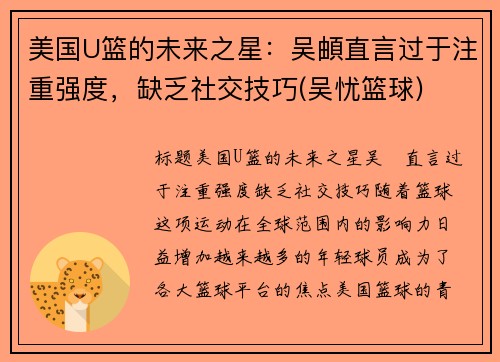 美国U篮的未来之星：吴頔直言过于注重强度，缺乏社交技巧(吴忧篮球)

标题美国U篮的未来之星吴 直言过于注重强度缺乏社交技巧随着篮球这项运动在全球范围内的影响力日益增加越来越多的年轻球员成为了各大篮球平台的焦点美国篮球的青